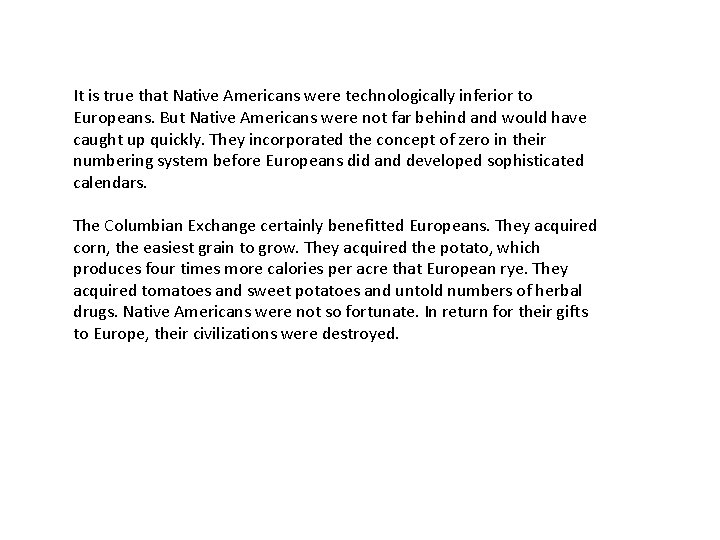 It is true that Native Americans were technologically inferior to Europeans. But Native Americans were not far behind and would have caught up quickly. They incorporated the concept of zero in their numbering system before Europeans did and developed sophisticated calendars.

The Columbian Exchange certainly benefitted Europeans. They acquired corn, the easiest grain to grow. They acquired the potato, which produces four times more calories per acre that European rye. They acquired tomatoes and sweet potatoes and untold numbers of herbal drugs. Native Americans were not so fortunate. In return for their gifts to Europe, their civilizations were destroyed.